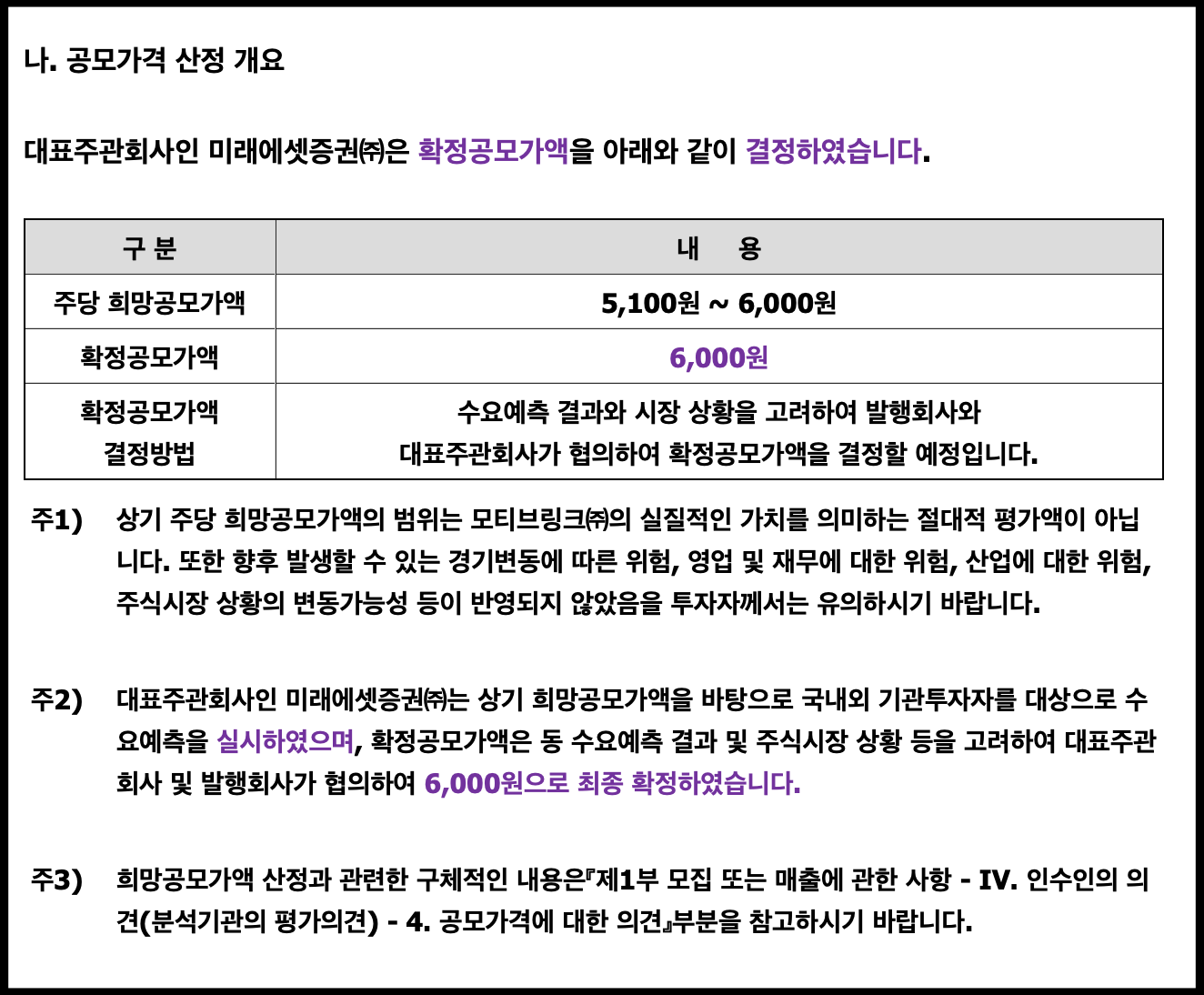 나. 공모가격 산정 개요

대표주관회사인 미래에셋증권㈜은 확정공모가액을 아래와 같이 결정하였습니다.

| 구 분 | 내 용 |
|---|---|
| 주당 희망공모가액 | 5,100원 ~ 6,000원 |
| 확정공모가액 | 6,000원 |
| 확정공모가액 결정방법 | 수요예측 결과와 시장 상황을 고려하여 발행회사와 대표주관회사가 협의하여 확정공모가액을 결정할 예정입니다. |

주1) 상기 주당 희망공모가액의 범위는 모티브링크㈜의 실질적인 가치를 의미하는 절대적 평가액이 아닙니다. 또한 향후 발생할 수 있는 경기변동에 따른 위험, 영업 및 재무에 대한 위험, 산업에 대한 위험, 주식시장 상황의 변동가능성 등이 반영되지 않았음을 투자자께서는 유의하시기 바랍니다.

주2) 대표주관회사인 미래에셋증권㈜는 상기 희망공모가액을 바탕으로 국내외 기관투자자를 대상으로 수요예측을 실시하였으며, 확정공모가액은 동 수요예측 결과 및 주식시장 상황 등을 고려하여 대표주관회사 및 발행회사가 협의하여 6,000원으로 최종 확정하였습니다.

주3) 희망공모가액 산정과 관련한 구체적인 내용은『제1부 모집 또는 매출에 관한 사항 - IV. 인수인의 의견(분석기관의 평가의견) - 4. 공모가격에 대한 의견』부분을 참고하시기 바랍니다.